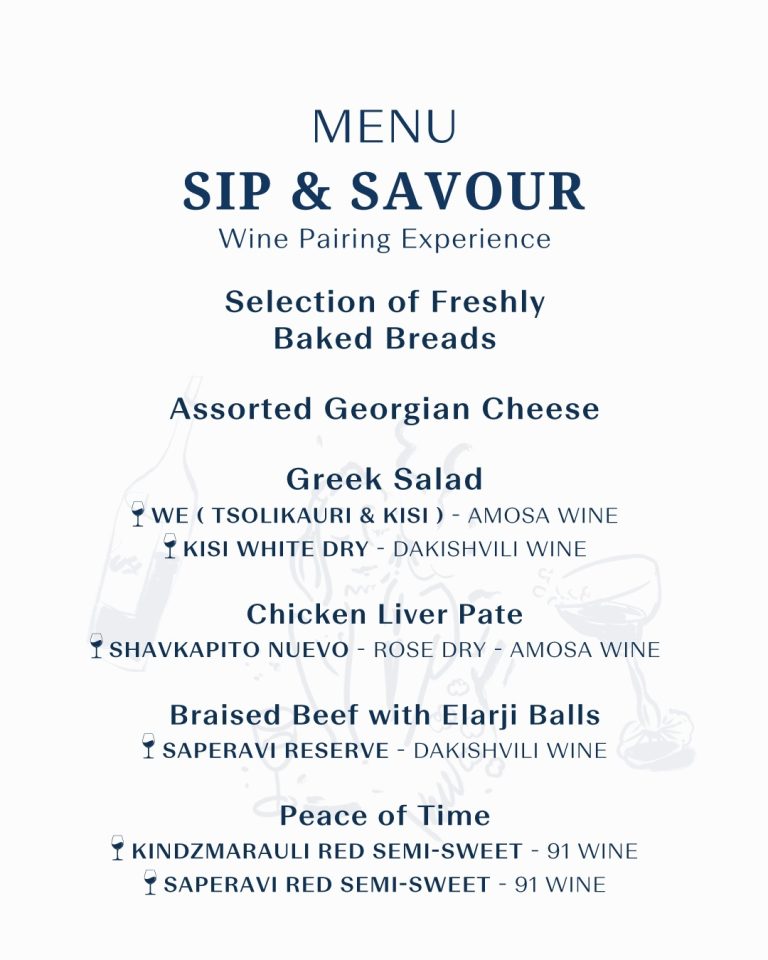 MENU
SIP & SAVOUR
Wine Pairing Experience

Selection of Freshly Baked Breads

Assorted Georgian Cheese

Greek Salad
WE ( TSOLIKAURI & KISI ) - AMOSA WINE
KISI WHITE DRY - DAKISHVILI WINE

Chicken Liver Pate
SHAVKAPITO NUEVO - ROSE DRY - AMOSA WINE

Braised Beef with Elarji Balls
SAPERAVI RESERVE - DAKISHVILI WINE

Peace of Time
KINDZMARAULI RED SEMI-SWEET - 91 WINE
SAPERAVI RED SEMI-SWEET - 91 WINE